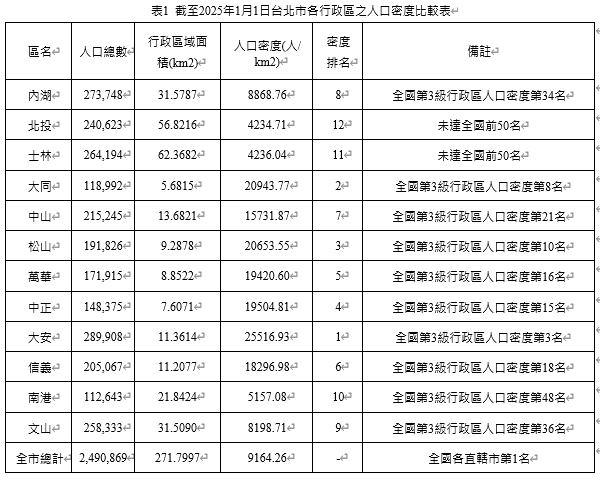 表1 截至2025年1月1日台北市各行政區之人口密度比較表

| 區名 | 人口總數 | 行政區域面積(km2) | 人口密度(人/km2) | 密度排名 | 備註 |
|---|---|---|---|---|---|
| 內湖 | 273,748 | 31.5787 | 8868.76 | 8 | 全國第3級行政區人口密度第34名 |
| 北投 | 240,623 | 56.8216 | 4234.71 | 12 | 未達全國前50名 |
| 士林 | 264,194 | 62.3682 | 4236.04 | 11 | 未達全國前50名 |
| 大同 | 118,992 | 5.6815 | 20943.77 | 2 | 全國第3級行政區人口密度第8名 |
| 中山 | 215,245 | 13.6821 | 15731.87 | 7 | 全國第3級行政區人口密度第21名 |
| 松山 | 191,826 | 9.2878 | 20653.55 | 3 | 全國第3級行政區人口密度第10名 |
| 萬華 | 171,915 | 8.8522 | 19420.60 | 5 | 全國第3級行政區人口密度第16名 |
| 中正 | 148,375 | 7.6071 | 19504.81 | 4 | 全國第3級行政區人口密度第15名 |
| 大安 | 289,908 | 11.3614 | 25516.93 | 1 | 全國第3級行政區人口密度第3名 |
| 信義 | 205,067 | 11.2077 | 18296.98 | 6 | 全國第3級行政區人口密度第18名 |
| 南港 | 112,643 | 21.8424 | 5157.08 | 10 | 全國第3級行政區人口密度第48名 |
| 文山 | 258,333 | 31.5090 | 8198.71 | 9 | 全國第3級行政區人口密度第36名 |
| 全市總計 | 2,490,869 | 271.7997 | 9164.26 | - | 全國各直轄市第1名 |